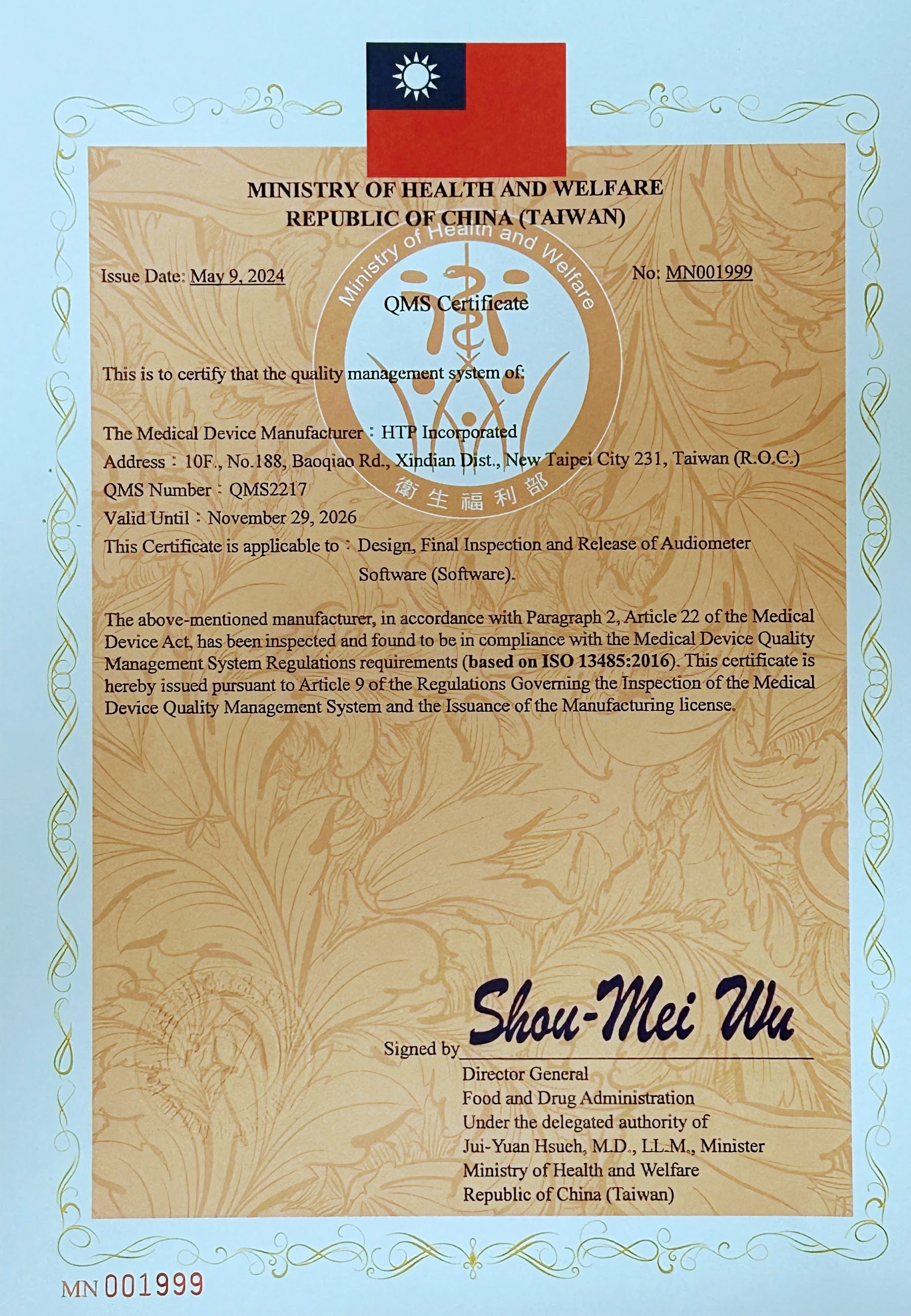 MINISTRY OF HEALTH AND WELFARE
REPUBLIC OF CHINA (TAIWAN)

Issue Date: May 9, 2024

No: MN001999

QMS Certificate

This is to certify that the quality management system of:

The Medical Device Manufacturer：HTP Incorporated
Address：10F., No.188, Baoqiao Rd., Xindian Dist., New Taipei City 231, Taiwan (R.O.C.)
QMS Number：QMS2217
Valid Until：November 29, 2026
This Certificate is applicable to：Design, Final Inspection and Release of Audiometer Software (Software).

The above-mentioned manufacturer, in accordance with Paragraph 2, Article 22 of the Medical Device Act, has been inspected and found to be in compliance with the Medical Device Quality Management System Regulations requirements (based on ISO 13485:2016). This certificate is hereby issued pursuant to Article 9 of the Regulations Governing the Inspection of the Medical Device Quality Management System and the Issuance of the Manufacturing license.

Signed by Shou-Mei Wu
Director General
Food and Drug Administration
Under the delegated authority of
Jui-Yuan Hsueh, M.D., LL.M., Minister
Ministry of Health and Welfare
Republic of China (Taiwan)

MN 001999

Ministry of Health and Welfare
衛生福利部